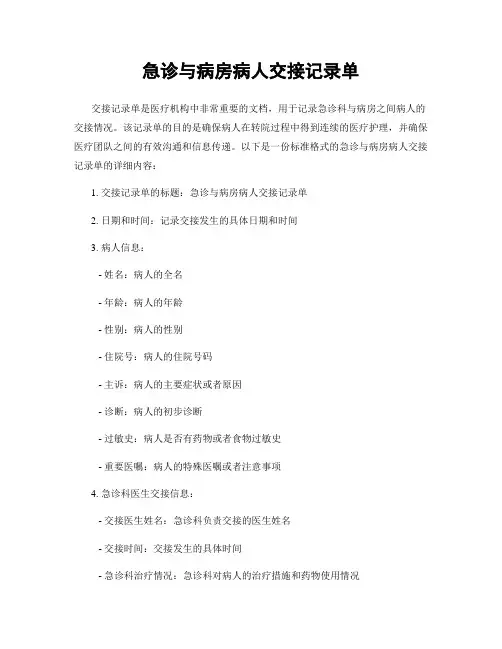 急诊与病房病人交接记录单

交接记录单是医疗机构中非常重要的文档，用于记录急诊科与病房之间病人的交接情况。该记录单的目的是确保病人在转院过程中得到连续的医疗护理，并确保医疗团队之间的有效沟通和信息传递。以下是一份标准格式的急诊与病房病人交接记录单的详细内容：

1. 交接记录单的标题：急诊与病房病人交接记录单

2. 日期和时间：记录交接发生的具体日期和时间

3. 病人信息：

- 姓名：病人的全名

- 年龄：病人的年龄

- 性别：病人的性别

- 住院号：病人的住院号码

- 主诉：病人的主要症状或者原因

- 诊断：病人的初步诊断

- 过敏史：病人是否有药物或者食物过敏史

- 重要医嘱：病人的特殊医嘱或者注意事项

4. 急诊科医生交接信息：

- 交接医生姓名：急诊科负责交接的医生姓名

- 交接时间：交接发生的具体时间

- 急诊科治疗情况：急诊科对病人的治疗措施和药物使用情况